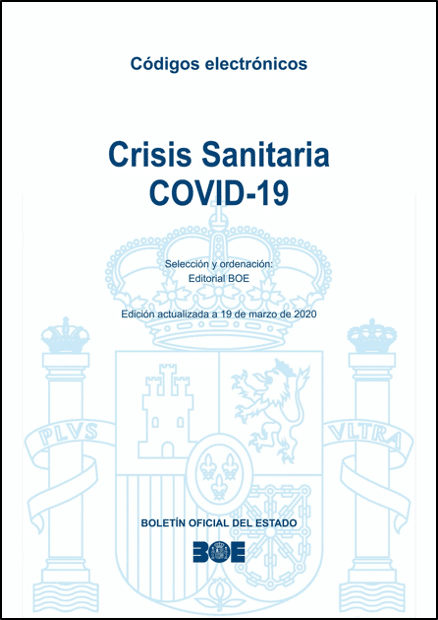 Códigos electrónicos

Crisis Sanitaria
COVID-19

Selección y ordenación:
Editorial BOE

Edición actualizada a 19 de marzo de 2020

BOLETÍN OFICIAL DEL ESTADO

BOE

PLVS VLTRA